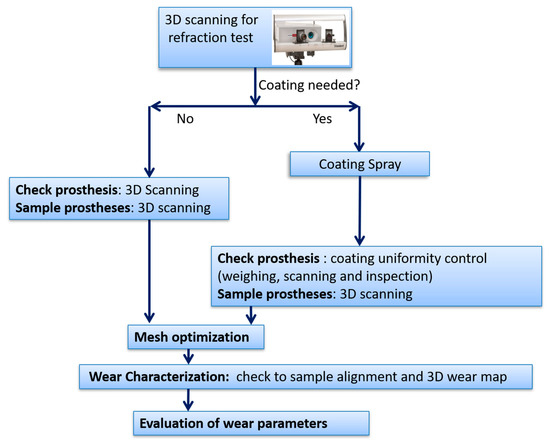 3D scanning for refraction test

Coating needed?

No

Yes

Coating Spray

Check prosthesis: 3D Scanning
Sample prostheses: 3D scanning

Check prosthesis : coating uniformity control (weighing, scanning and inspection)
Sample prostheses: 3D scanning

Mesh optimization

Wear Characterization: check to sample alignment and 3D wear map

Evaluation of wear parameters